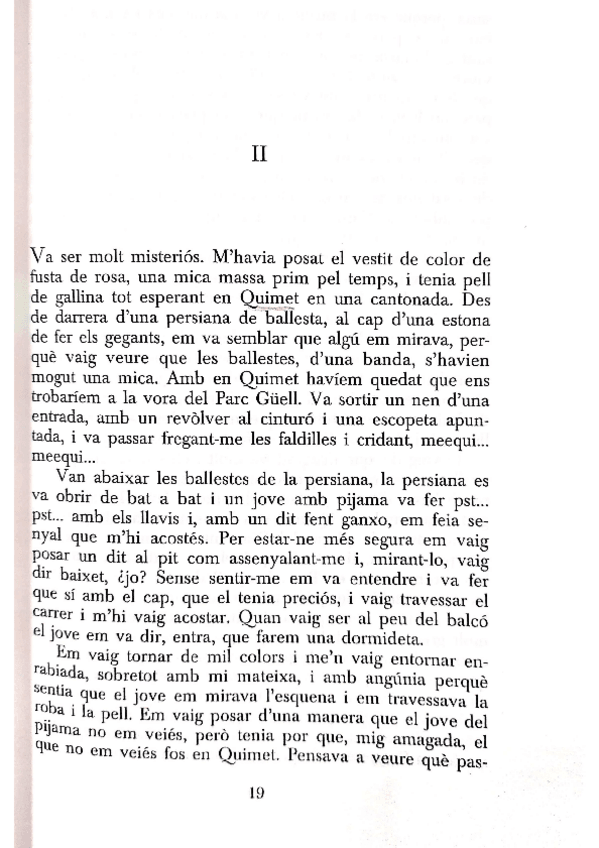 II

Va ser molt misteriós. M'havia posat el vestit de color de fusta de rosa, una mica massa prim pel temps, i tenia pell de gallina tot esperant en Quimet en una cantonada. Des de darrera d'una persiana de ballesta, al cap d'una estona de fer els gegants, em va semblar que algú em mirava, perquè vaig veure que les ballestes, d'una banda, s'havien mogut una mica. Amb en Quimet havíem quedat que ens trobaríem a la vora del Parc Güell. Va sortir un nen d'una entrada, amb un revòlver al cinturó i una escopeta apuntada, i va passar fregant-me les faldilles i cridant, meequi... meequi...

Van abaixar les ballestes de la persiana, la persiana es va obrir de bat a bat i un jove amb pijama va fer pst... pst... amb els llavis i, amb un dit fent ganxo, em feia senyal que m'hi acostés. Per estar-ne més segura em vaig posar un dit al pit com assenyalant-me i, mirant-lo, vaig dir baixet, ¿jo? Sense sentir-me em va entendre i va fer que sí amb el cap, que el tenia preciós, i vaig travessar el carrer i m'hi vaig acostar. Quan vaig ser al peu del balcó el jove em va dir, entra, que farem una dormideta.

Em vaig tornar de mil colors i me'n vaig entornar enrabiada, sobretot amb mi mateixa, i amb angúnia perquè sentia que el jove em mirava l'esquena i em travessava la roba i la pell. Em vaig posar d'una manera que el jove del pijama no em veiés, però tenia por que, mig amagada, el que no em veiés fos en Quimet. Pensava a veure què pas-

19